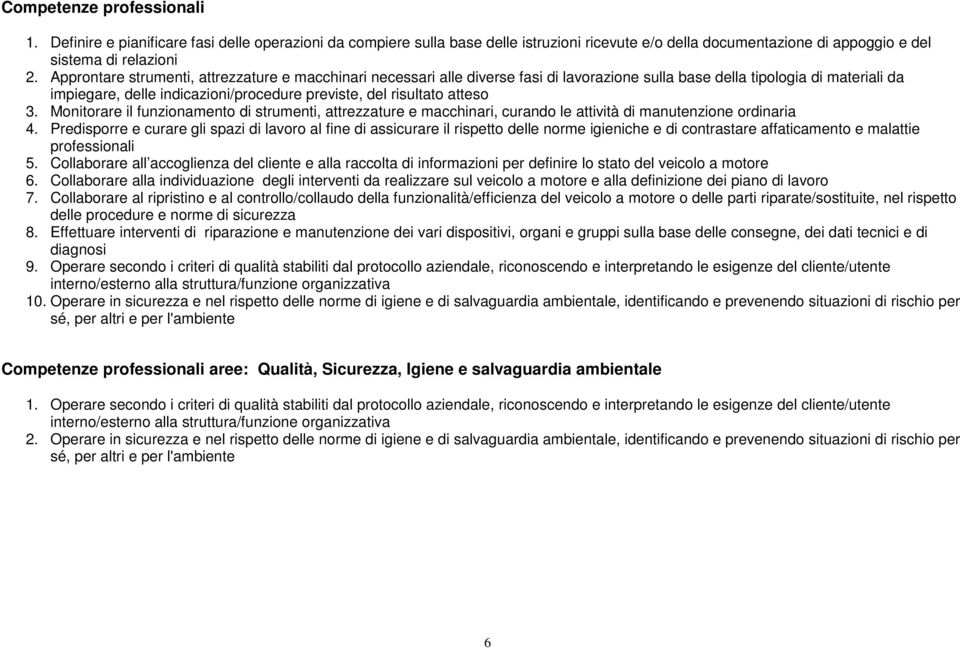 Competenze professionali

1. Definire e pianificare fasi delle operazioni da compiere sulla base delle istruzioni ricevute e/o della documentazione di appoggio e del sistema di relazioni
2. Approntare strumenti, attrezzature e macchinari necessari alle diverse fasi di lavorazione sulla base della tipologia di materiali da impiegare, delle indicazioni/procedure previste, del risultato atteso
3. Monitorare il funzionamento di strumenti, attrezzature e macchinari, curando le attività di manutenzione ordinaria
4. Predisporre e curare gli spazi di lavoro al fine di assicurare il rispetto delle norme igieniche e di contrastare affaticamento e malattie professionali
5. Collaborare all'accoglienza del cliente e alla raccolta di informazioni per definire lo stato del veicolo a motore
6. Collaborare alla individuazione degli interventi da realizzare sul veicolo a motore e alla definizione dei piano di lavoro
7. Collaborare al ripristino e al controllo/collaudo della funzionalità/efficienza del veicolo a motore o delle parti riparate/sostituite, nel rispetto delle procedure e norme di sicurezza
8. Effettuare interventi di riparazione e manutenzione dei vari dispositivi, organi e gruppi sulla base delle consegne, dei dati tecnici e di diagnosi
9. Operare secondo i criteri di qualità stabiliti dal protocollo aziendale, riconoscendo e interpretando le esigenze del cliente/utente interno/esterno alla struttura/funzione organizzativa
10. Operare in sicurezza e nel rispetto delle norme di igiene e di salvaguardia ambientale, identificando e prevenendo situazioni di rischio per sé, per altri e per l'ambiente

Competenze professionali aree: Qualità, Sicurezza, Igiene e salvaguardia ambientale

1. Operare secondo i criteri di qualità stabiliti dal protocollo aziendale, riconoscendo e interpretando le esigenze del cliente/utente interno/esterno alla struttura/funzione organizzativa
2. Operare in sicurezza e nel rispetto delle norme di igiene e di salvaguardia ambientale, identificando e prevenendo situazioni di rischio per sé, per altri e per l'ambiente

6